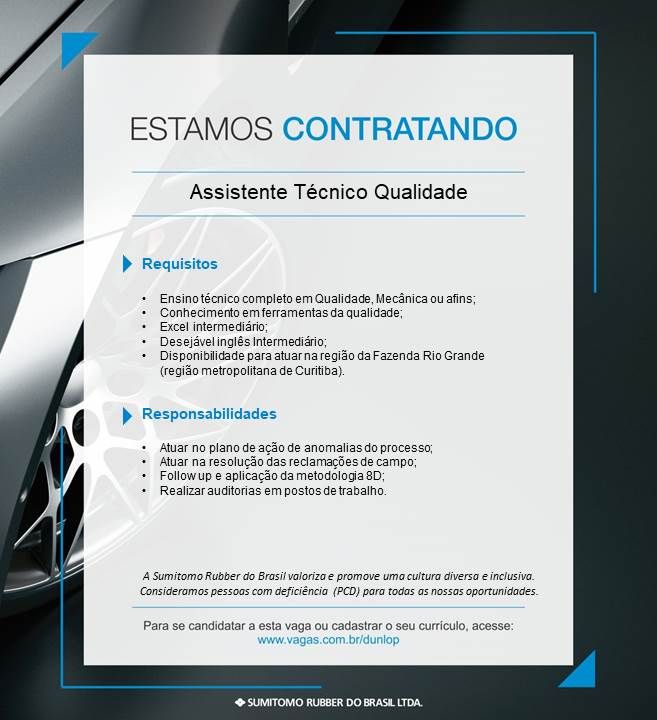 ESTAMOS CONTRATANDO

Assistente Técnico Qualidade

Requisitos

• Ensino técnico completo em Qualidade, Mecânica ou afins;
• Conhecimento em ferramentas da qualidade;
• Excel intermediário;
• Desejável inglês Intermediário;
• Disponibilidade para atuar na região da Fazenda Rio Grande (região metropolitana de Curitiba).

Responsabilidades

• Atuar no plano de ação de anomalias do processo;
• Atuar na resolução das reclamações de campo;
• Follow up e aplicação da metodologia 8D;
• Realizar auditorias em postos de trabalho.

A Sumitomo Rubber do Brasil valoriza e promove uma cultura diversa e inclusiva. Consideramos pessoas com deficiência (PCD) para todas as nossas oportunidades.

Para se candidatar a esta vaga ou cadastrar o seu currículo, acesse:
www.vagas.com.br/dunlop

SUMITOMO RUBBER DO BRASIL LTDA.